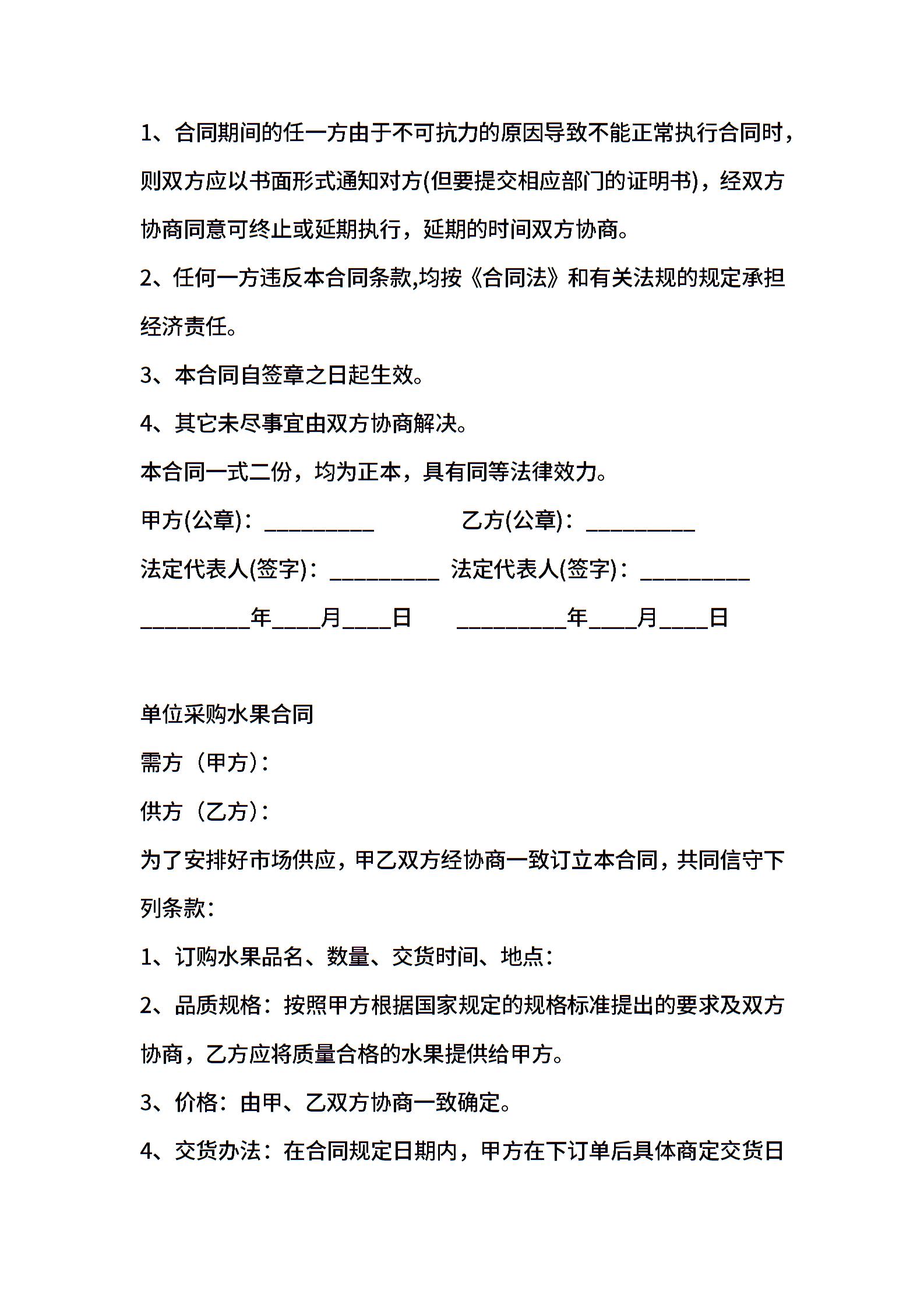 1、合同期间的任一方由于不可抗力的原因导致不能正常执行合同时，则双方应以书面形式通知对方(但要提交相应部门的证明书)，经双方协商同意可终止或延期执行，延期的时间双方协商。

2、任何一方违反本合同条款,均按《合同法》和有关法规的规定承担经济责任。

3、本合同自签章之日起生效。

4、其它未尽事宜由双方协商解决。

本合同一式二份，均为正本，具有同等法律效力。

甲方(公章)：__________ 乙方(公章)：__________

法定代表人(签字)：__________ 法定代表人(签字)：__________

__________年____月____日 __________年____月____日

单位采购水果合同

需方（甲方）：

供方（乙方）：

为了安排好市场供应，甲乙双方经协商一致订立本合同，共同信守下列条款：

1、订购水果品名、数量、交货时间、地点：

2、品质规格：按照甲方根据国家规定的规格标准提出的要求及双方协商，乙方应将质量合格的水果提供给甲方。

3、价格：由甲、乙双方协商一致确定。

4、交货办法：在合同规定日期内，甲方在下订单后具体商定交货日